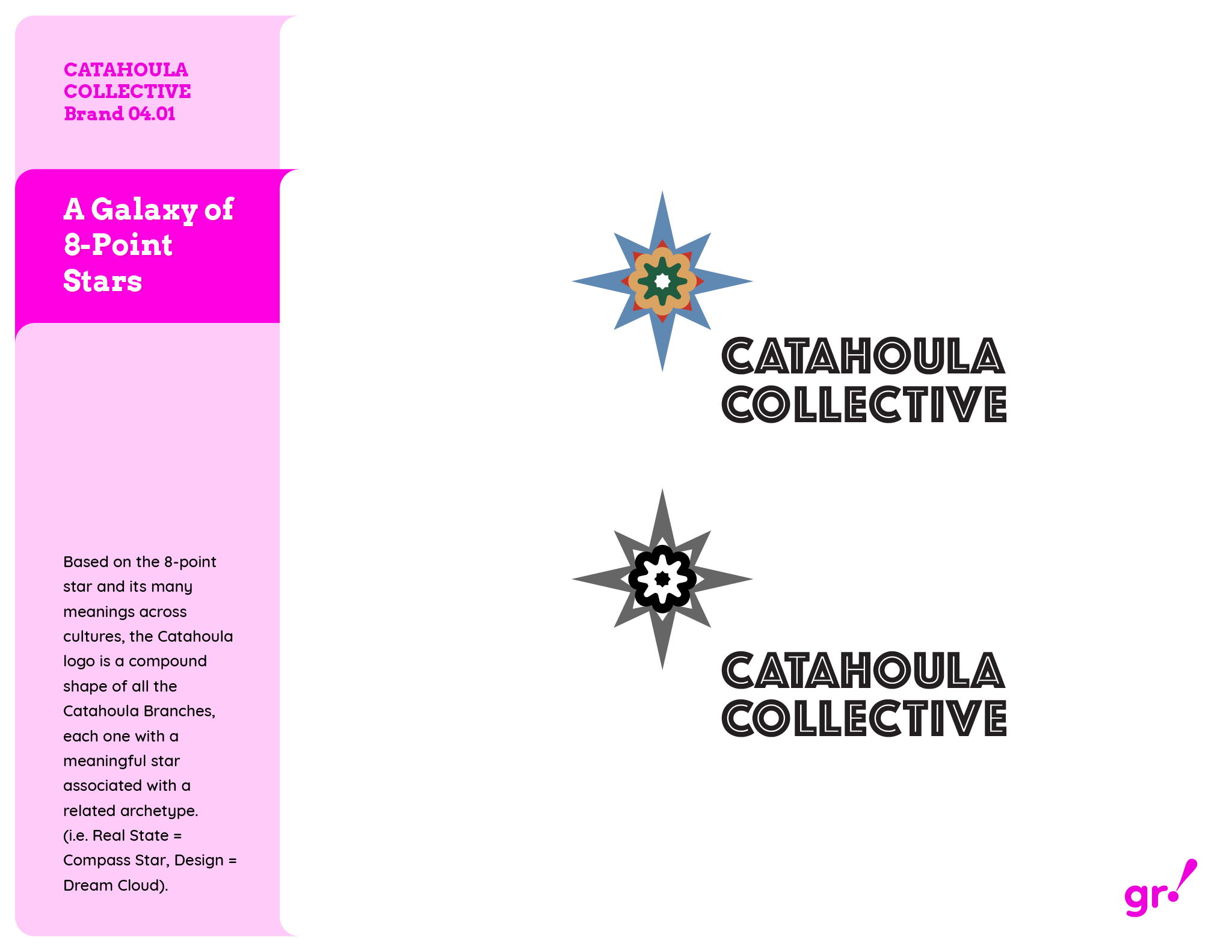 CATAHOULA
COLLECTIVE
Brand 04.01

A Galaxy of 8-Point Stars

Based on the 8-point star and its many meanings across cultures, the Catahoula logo is a compound shape of all the Catahoula Branches, each one with a meaningful star associated with a related archetype. (i.e. Real State = Compass Star, Design = Dream Cloud).

CATAHOULA
COLLECTIVE

CATAHOULA
COLLECTIVE

gr!